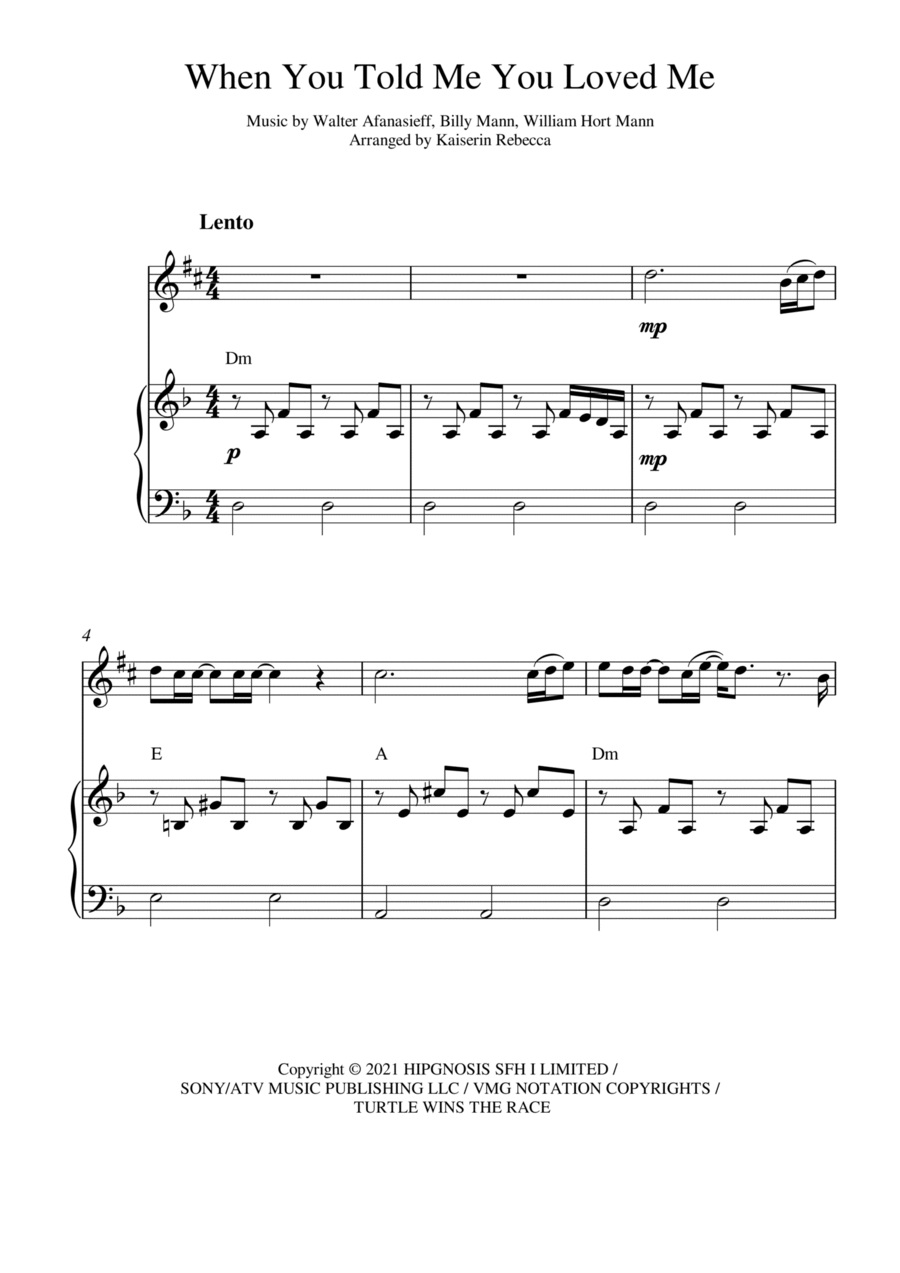 When You Told Me You Loved Me

Music by Walter Afanasieff, Billy Mann, William Hort Mann
Arranged by Kaiserin Rebecca

Lento

mp

Dm

p

mp

4

E

A

Dm

Copyright © 2021 HIPGNOSIS SFH I LIMITED /
SONY/ATV MUSIC PUBLISHING LLC / VMG NOTATION COPYRIGHTS /
TURTLE WINS THE RACE